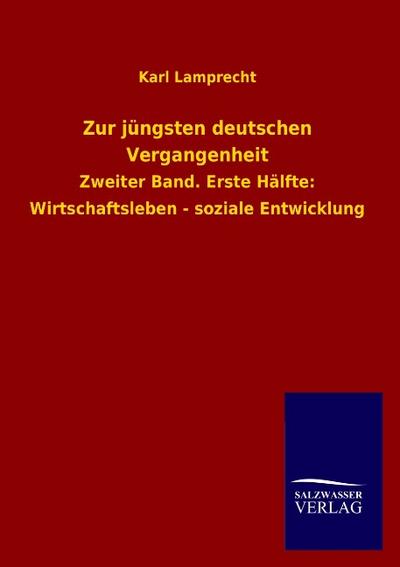 Karl Lamprecht

Zur jüngsten deutschen Vergangenheit

Zweiter Band. Erste Hälfte: Wirtschaftsleben - soziale Entwicklung

SALZWASSER VERLAG